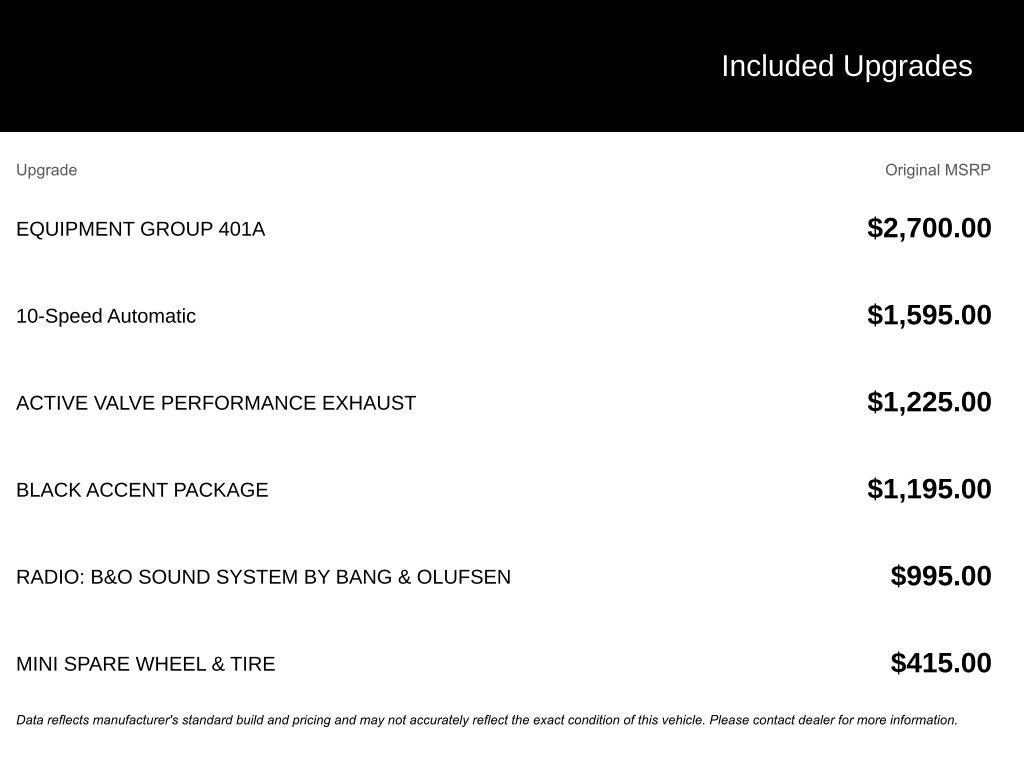 Included Upgrades

| Upgrade | Original MSRP |
|---|---|
| EQUIPMENT GROUP 401A | \$2,700.00 |
| 10-Speed Automatic | \$1,595.00 |
| ACTIVE VALVE PERFORMANCE EXHAUST | \$1,225.00 |
| BLACK ACCENT PACKAGE | \$1,195.00 |
| RADIO: B&O SOUND SYSTEM BY BANG & OLUFSEN | \$995.00 |
| MINI SPARE WHEEL & TIRE | \$415.00 |

Data reflects manufacturer's standard build and pricing and may not accurately reflect the exact condition of this vehicle. Please contact dealer for more information.